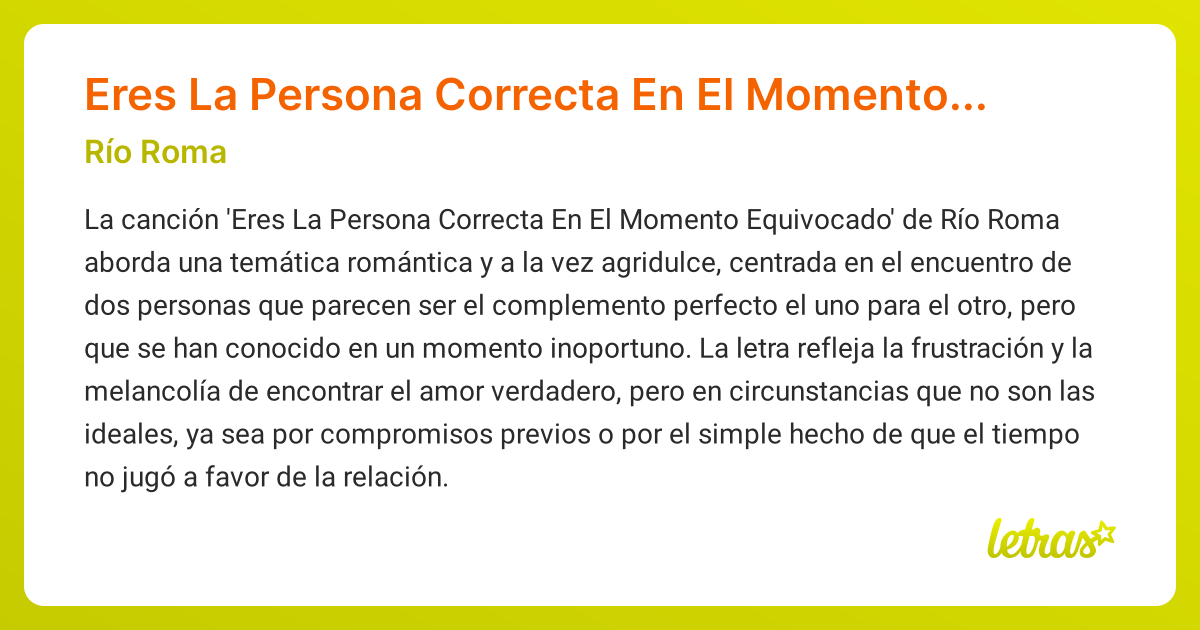 Eres La Persona Correcta En El Momento...

Río Roma

La canción 'Eres La Persona Correcta En El Momento Equivocado' de Río Roma aborda una temática romántica y a la vez agridulce, centrada en el encuentro de dos personas que parecen ser el complemento perfecto el uno para el otro, pero que se han conocido en un momento inoportuno. La letra refleja la frustración y la melancolía de encontrar el amor verdadero, pero en circunstancias que no son las ideales, ya sea por compromisos previos o por el simple hecho de que el tiempo no jugó a favor de la relación.

letras